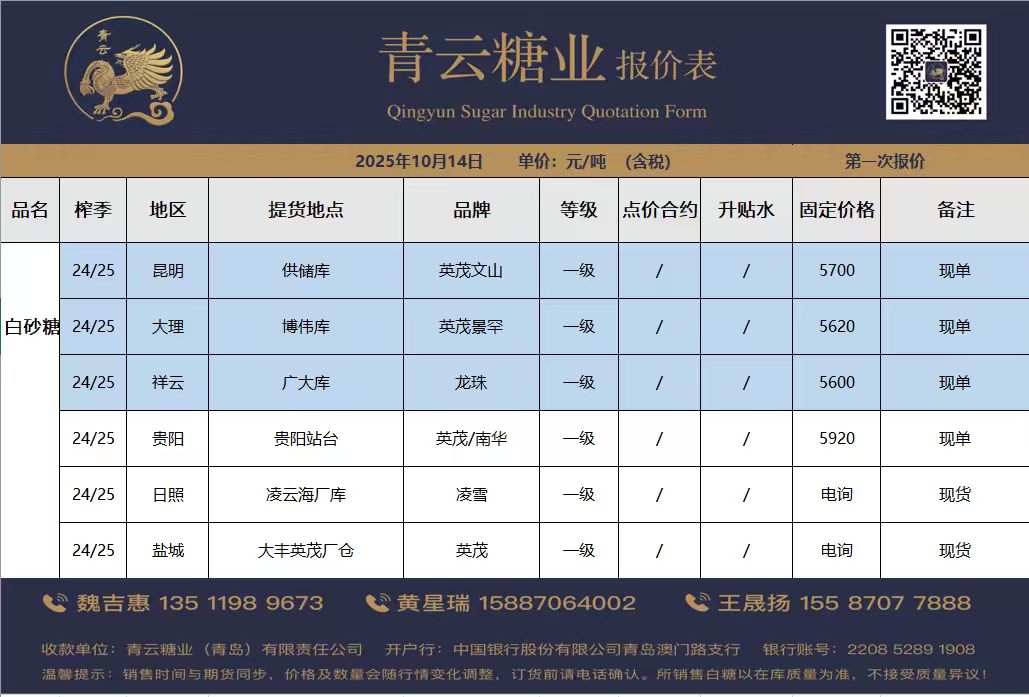 青云

青云糖业 报价表
Qingyun Sugar Industry Quotation Form

2025年10月14日 单价：元/吨 （含税） 第一次报价

| 品名 | 榨季 | 地区 | 提货地点 | 品牌 | 等级 | 点价合约 | 升贴水 | 固定价格 | 备注 |
|---|---|---|---|---|---|---|---|---|---|
| 白砂糖 | 24/25 | 昆明 | 供储库 | 英茂文山 | 一级 | / | / | 5700 | 现单 |
| | 24/25 | 大理 | 博伟库 | 英茂景罕 | 一级 | / | / | 5620 | 现单 |
| | 24/25 | 祥云 | 广大库 | 龙珠 | 一级 | / | / | 5600 | 现单 |
| | 24/25 | 贵阳 | 贵阳站台 | 英茂/南华 | 一级 | / | / | 5920 | 现单 |
| | 24/25 | 日照 | 凌云海厂库 | 凌雪 | 一级 | / | / | 电询 | 现货 |
| | 24/25 | 盐城 | 大丰英茂厂仓 | 英茂 | 一级 | / | / | 电询 | 现货 |

魏吉惠 135 1198 9673 黄星瑞 15887064002 王晟扬 155 8707 7888

收款单位：青云糖业（青岛）有限责任公司 开户行：中国银行股份有限公司青岛澳门路支行 银行账号：2208 5289 1908
温馨提示：销售时间与期货同步，价格及数量会随行情变化调整，订货前请电话确认。所销售白糖以在库质量为准，不接受质量异议！